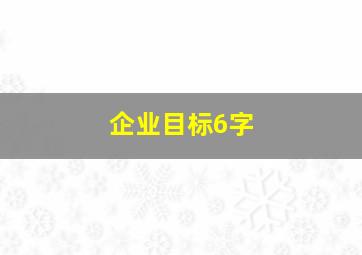 企业目标6字